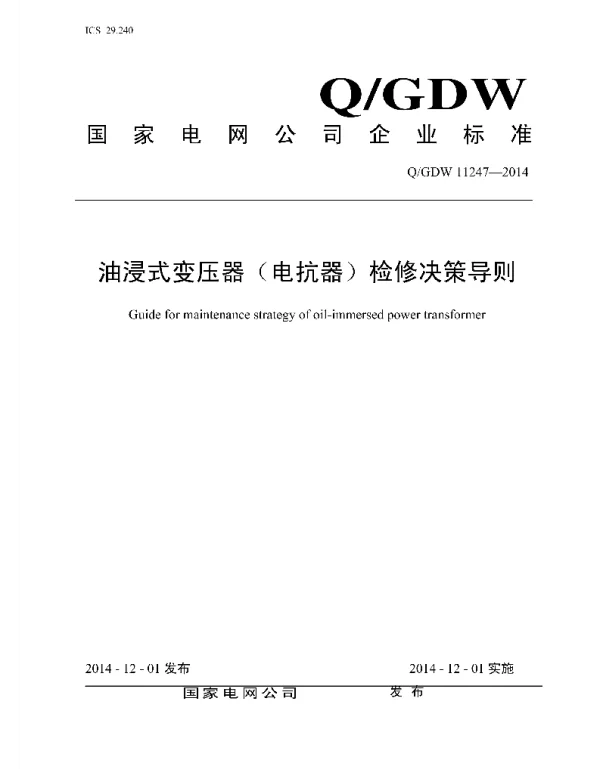 ICS 29.240

Q/GDW

国家电网公司企业标准

Q/GDW 11247—2014

油浸式变压器（电抗器）检修决策导则

Guide for maintenance strategy of oil-immersed power transformer

2014 - 12 - 01 发布

2014 - 12 - 01 实施

国家电网公司 发布